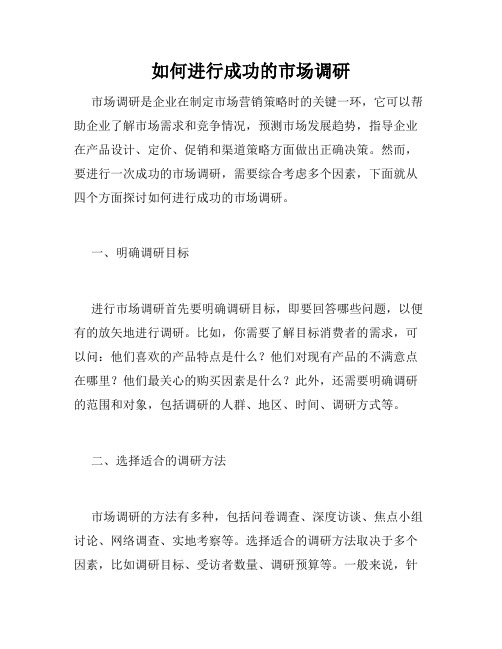 如何进行成功的市场调研

市场调研是企业在制定市场营销策略时的关键一环，它可以帮助企业了解市场需求和竞争情况，预测市场发展趋势，指导企业在产品设计、定价、促销和渠道策略方面做出正确决策。然而，要进行一次成功的市场调研，需要综合考虑多个因素，下面就从四个方面探讨如何进行成功的市场调研。

一、明确调研目标

进行市场调研首先要明确调研目标，即要回答哪些问题，以便有的放矢地进行调研。比如，你需要了解目标消费者的需求，可以问：他们喜欢的产品特点是什么？他们对现有产品的不满意点在哪里？他们最关心的购买因素是什么？此外，还需要明确调研的范围和对象，包括调研的人群、地区、时间、调研方式等。

二、选择适合的调研方法

市场调研的方法有多种，包括问卷调查、深度访谈、焦点小组讨论、网络调查、实地考察等。选择适合的调研方法取决于多个因素，比如调研目标、受访者数量、调研预算等。一般来说，针